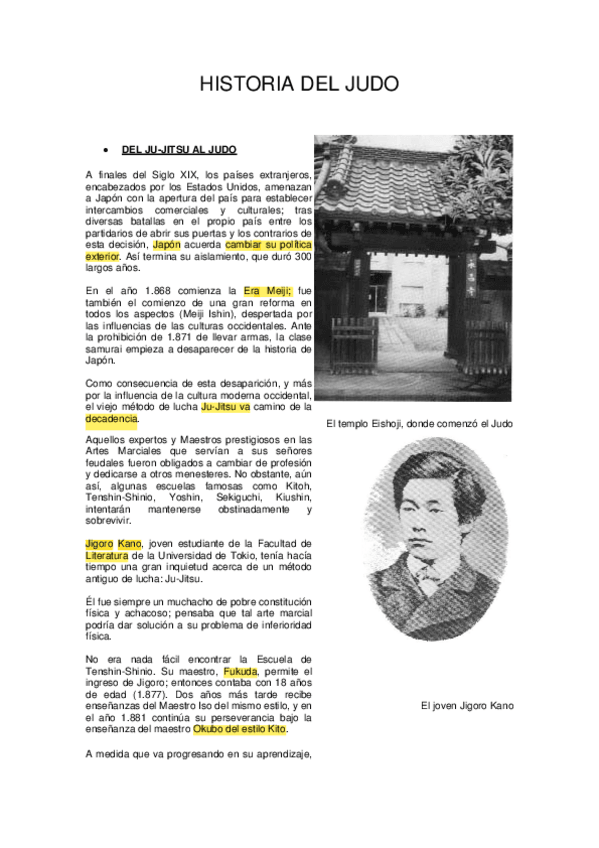 HISTORIA DEL JUDO

• DEL JU-JITSU AL JUDO

A finales del Siglo XIX, los países extranjeros, encabezados por los Estados Unidos, amenazan a Japón con la apertura del país para establecer intercambios comerciales y culturales; tras diversas batallas en el propio país entre los partidarios de abrir sus puertas y los contrarios de esta decisión, Japón acuerda cambiar su política exterior. Así termina su aislamiento, que duró 300 largos años.

En el año 1.868 comienza la Era Meiji; fue también el comienzo de una gran reforma en todos los aspectos (Meiji Ishin), despertada por las influencias de las culturas occidentales. Ante la prohibición de 1.871 de llevar armas, la clase samurai empieza a desaparecer de la historia de Japón.

Como consecuencia de esta desaparición, y más por la influencia de la cultura moderna occidental, el viejo método de lucha Ju-Jitsu va camino de la decadencia.

Aquellos expertos y Maestros prestigiosos en las Artes Marciales que servían a sus señores feudales fueron obligados a cambiar de profesión y dedicarse a otros menesteres. No obstante, aún así, algunas escuelas famosas como Kitoh, Tenshin-Shinio, Yoshin, Sekiguchi, Kiushin, intentarán mantenerse obstinadamente y sobrevivir.

Jigoro Kano, joven estudiante de la Facultad de Literatura de la Universidad de Tokio, tenía hacía tiempo una gran inquietud acerca de un método antiguo de lucha: Ju-Jitsu.

Él fue siempre un muchacho de pobre constitución física y achacoso; pensaba que tal arte marcial podría dar solución a su problema de inferioridad física.

No era nada fácil encontrar la Escuela de Tenshin-Shinio. Su maestro, Fukuda, permite el ingreso de Jigoro; entonces contaba con 18 años de edad (1.877). Dos años más tarde recibe enseñanzas del Maestro Iso del mismo estilo, y en el año 1.881 continúa su perseverancia bajo la enseñanza del maestro Okubo del estilo Kito.

A medida que va progresando en su aprendizaje,

El templo Eishoji, donde comenzó el Judo

El joven Jigoro Kano